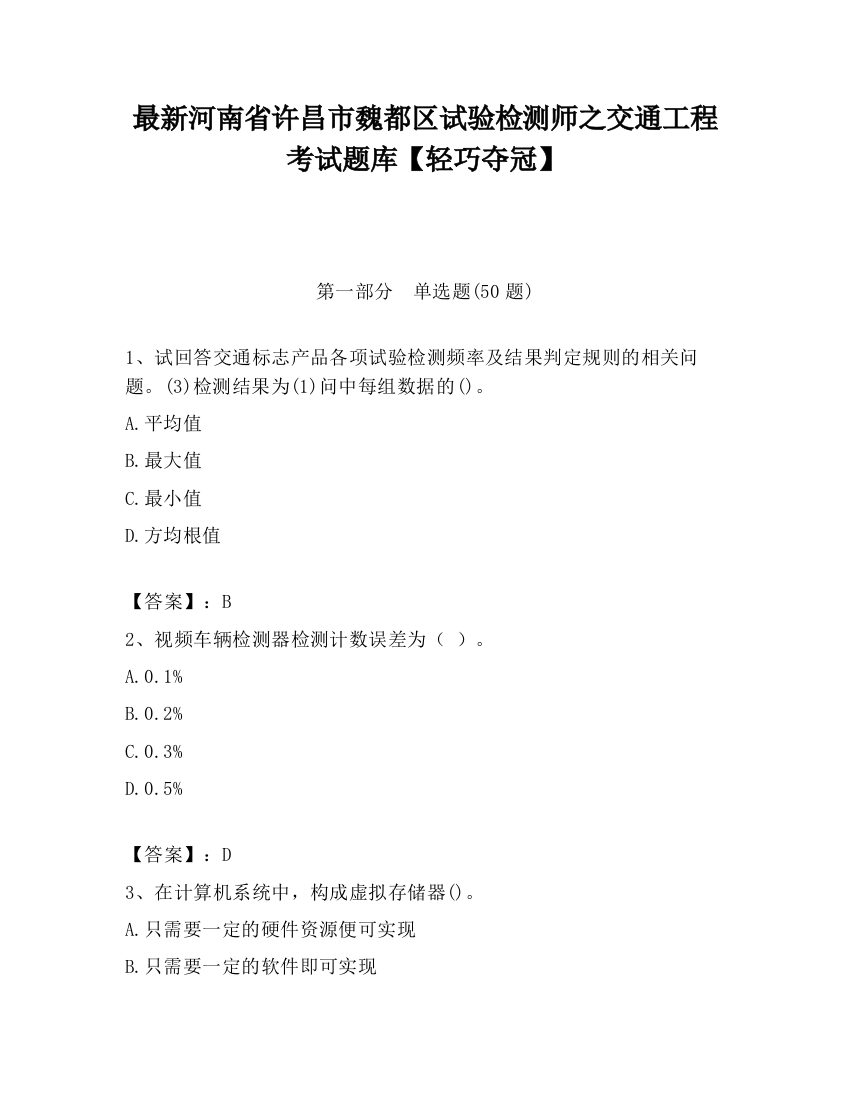 最新河南省许昌市魏都区试验检测师之交通工程考试题库【轻巧夺冠】

第一部分 单选题(50 题)

1、试回答交通标志产品各项试验检测频率及结果判定规则的相关问题。(3)检测结果为(1)问中每组数据的()。

A.平均值

B.最大值

C.最小值

D.方均根值

【答案】：B

2、视频车辆检测器检测计数误差为（ ）。

A.0.1%

B.0.2%

C.0.3%

D.0.5%

【答案】：D

3、在计算机系统中，构成虚拟存储器()。

A.只需要一定的硬件资源便可实现

B.只需要一定的软件即可实现